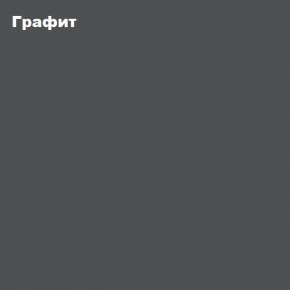 Графит